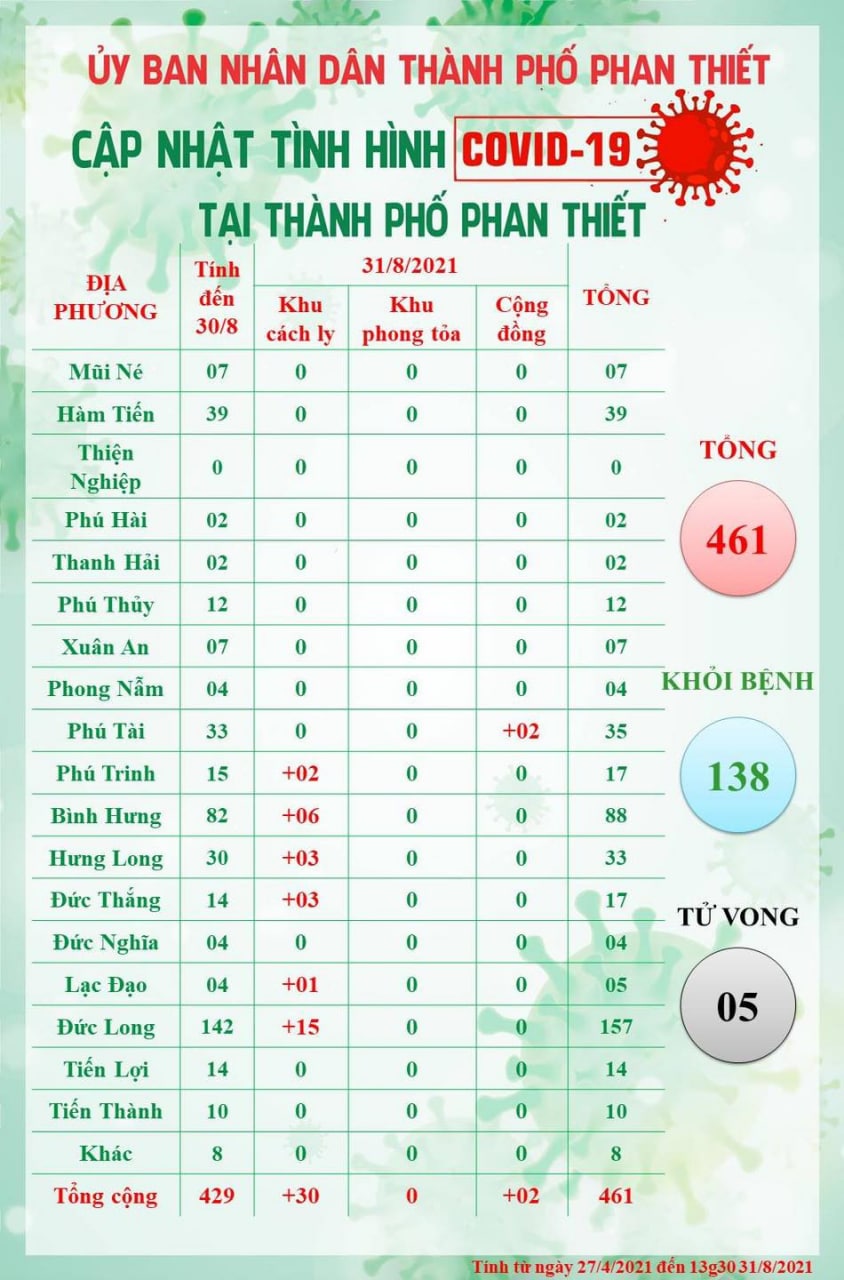 ỦY BAN NHÂN DÂN THÀNH PHỐ PHAN THIẾT

CẬP NHẬT TÌNH HÌNH COVID-19

TẠI THÀNH PHỐ PHAN THIẾT

| ĐỊA PHƯƠNG | Tính đến 30/8 | 31/8/2021 Khu cách ly | 31/8/2021 Khu phong tỏa | 31/8/2021 Cộng đồng | TỔNG |
|---|---|---|---|---|---|
| Mũi Né | 07 | 0 | 0 | 0 | 07 |
| Hàm Tiến | 39 | 0 | 0 | 0 | 39 |
| Thiện Nghiệp | 0 | 0 | 0 | 0 | 0 |
| Phú Hài | 02 | 0 | 0 | 0 | 02 |
| Thanh Hải | 02 | 0 | 0 | 0 | 02 |
| Phú Thủy | 12 | 0 | 0 | 0 | 12 |
| Xuân An | 07 | 0 | 0 | 0 | 07 |
| Phong Nẫm | 04 | 0 | 0 | 0 | 04 |
| Phú Tài | 33 | 0 | 0 | +02 | 35 |
| Phú Trinh | 15 | +02 | 0 | 0 | 17 |
| Bình Hưng | 82 | +06 | 0 | 0 | 88 |
| Hưng Long | 30 | +03 | 0 | 0 | 33 |
| Đức Thắng | 14 | +03 | 0 | 0 | 17 |
| Đức Nghĩa | 04 | 0 | 0 | 0 | 04 |
| Lạc Đạo | 04 | +01 | 0 | 0 | 05 |
| Đức Long | 142 | +15 | 0 | 0 | 157 |
| Tiến Lợi | 14 | 0 | 0 | 0 | 14 |
| Tiến Thành | 10 | 0 | 0 | 0 | 10 |
| Khác | 8 | 0 | 0 | 0 | 8 |
| Tổng cộng | 429 | +30 | 0 | +02 | 461 |

TỔNG
461

KHỎI BỆNH
138

TỬ VONG
05

Tính từ ngày 27/4/2021 đến 13g30 31/8/2021